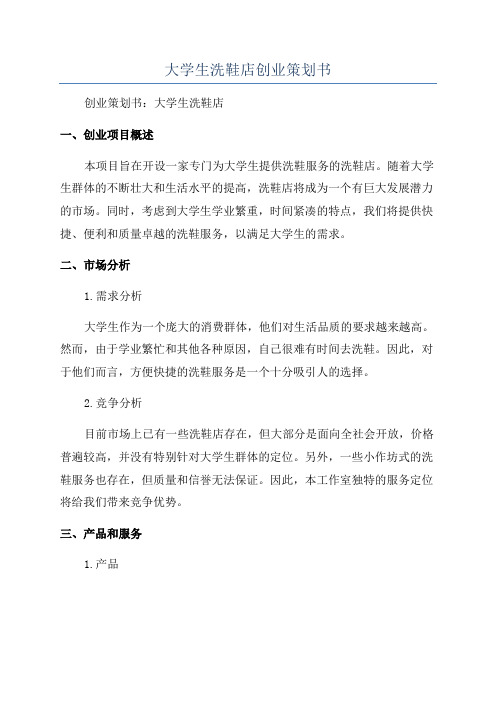 大学生洗鞋店创业策划书

创业策划书：大学生洗鞋店

一、创业项目概述

本项目旨在开设一家专门为大学生提供洗鞋服务的洗鞋店。随着大学生群体的不断壮大和生活水平的提高，洗鞋店将成为一个有巨大发展潜力的市场。同时，考虑到大学生学业繁重，时间紧凑的特点，我们将提供快捷、便利和质量卓越的洗鞋服务，以满足大学生的需求。

二、市场分析

1.需求分析

大学生作为一个庞大的消费群体，他们对生活品质的要求越来越高。然而，由于学业繁忙和其他各种原因，自己很难有时间去洗鞋。因此，对于他们而言，方便快捷的洗鞋服务是一个十分吸引人的选择。

2.竞争分析

目前市场上已有一些洗鞋店存在，但大部分是面向全社会开放，价格普遍较高，并没有特别针对大学生群体的定位。另外，一些小作坊式的洗鞋服务也存在，但质量和信誉无法保证。因此，本工作室独特的服务定位将给我们带来竞争优势。

三、产品和服务

1.产品